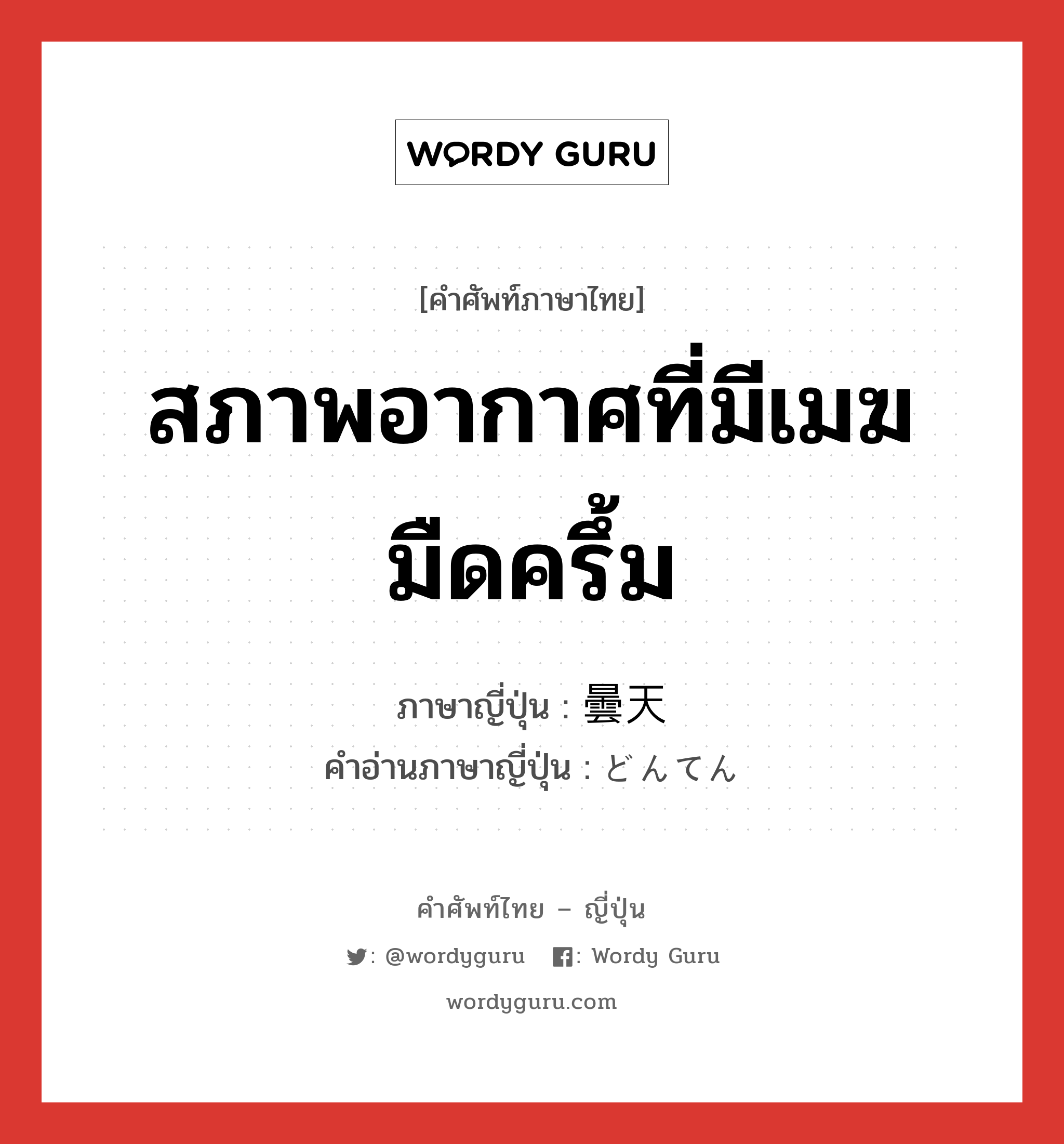 WORDY GURU

[คำศัพท์ภาษาไทย]

สภาพอากาศที่มีเมฆมืดครึ้ม

ภาษาญี่ปุ่น : 曇天
คำอ่านภาษาญี่ปุ่น : どんてん

คำศัพท์ไทย – ญี่ปุ่น

: @wordyguru : Wordy Guru

wordyguru.com